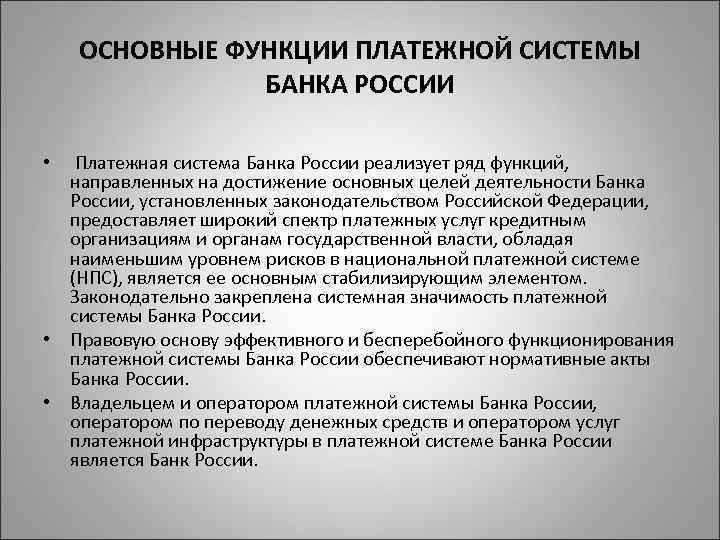 ОСНОВНЫЕ ФУНКЦИИ ПЛАТЕЖНОЙ СИСТЕМЫ БАНКА РОССИИ

• Платежная система Банка России реализует ряд функций, направленных на достижение основных целей деятельности Банка России, установленных законодательством Российской Федерации, предоставляет широкий спектр платежных услуг кредитным организациям и органам государственной власти, обладая наименьшим уровнем рисков в национальной платежной системе (НПС), является ее основным стабилизирующим элементом. Законодательно закреплена системная значимость платежной системы Банка России.

• Правовую основу эффективного и бесперебойного функционирования платежной системы Банка России обеспечивают нормативные акты Банка России.

• Владельцем и оператором платежной системы Банка России, оператором по переводу денежных средств и оператором услуг платежной инфраструктуры в платежной системе Банка России является Банк России.